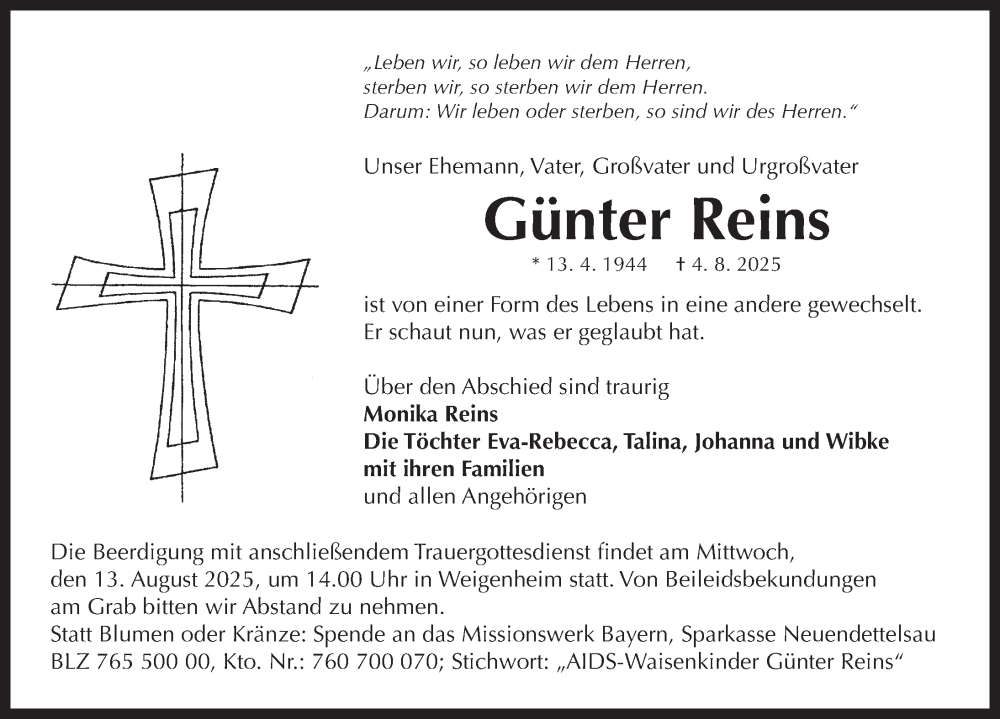 „Leben wir, so leben wir dem Herren, sterben wir, so sterben wir dem Herren. Darum: Wir leben oder sterben, so sind wir des Herren.“

Unser Ehemann, Vater, Großvater und Urgroßvater

Günter Reins

* 13. 4. 1944 † 4. 8. 2025

ist von einer Form des Lebens in eine andere gewechselt. Er schaut nun, was er geglaubt hat.

Über den Abschied sind traurig
Monika Reins
Die Töchter Eva-Rebecca, Talina, Johanna und Wibke mit ihren Familien
und allen Angehörigen

Die Beerdigung mit anschließendem Trauergottesdienst findet am Mittwoch, den 13. August 2025, um 14.00 Uhr in Weigenheim statt. Von Beileidsbekundungen am Grab bitten wir Abstand zu nehmen.
Statt Blumen oder Kränze: Spende an das Missionswerk Bayern, Sparkasse Neuendettelsau BLZ 765 500 00, Kto. Nr.: 760 700 070; Stichwort: „AIDS-Waisenkinder Günter Reins“